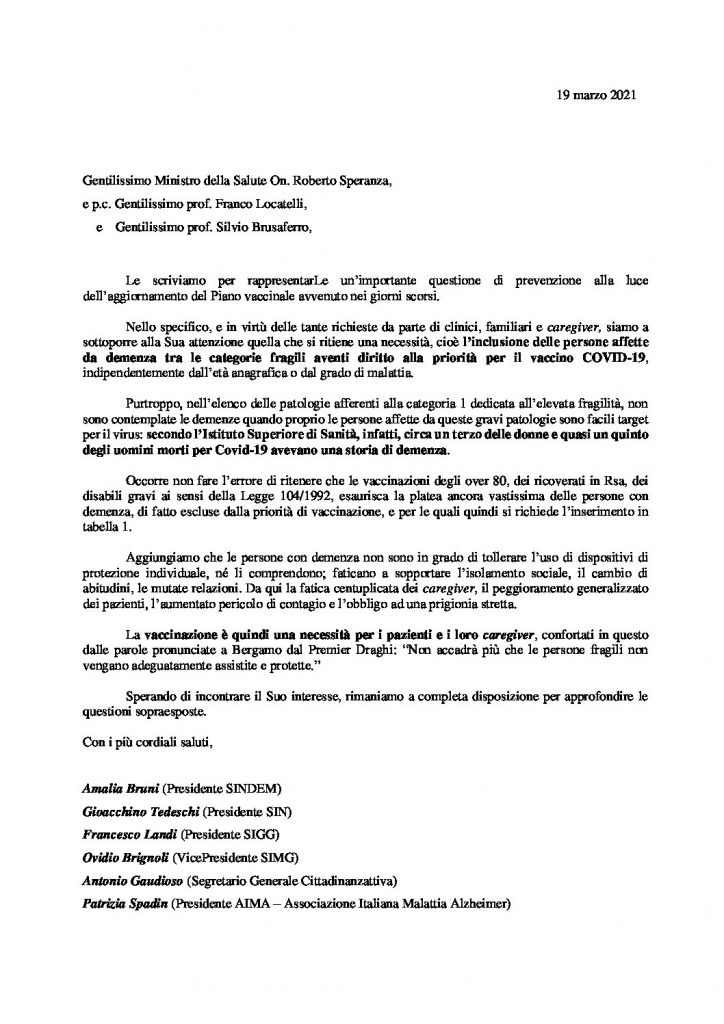 19 marzo 2021

Gentilissimo Ministro della Salute On. Roberto Speranza,

e p.c. Gentilissimo prof. Franco Locatelli,

e Gentilissimo prof. Silvio Brusaferro,

Le scriviamo per rappresentarLe un'importante questione di prevenzione alla luce dell'aggiornamento del Piano vaccinale avvenuto nei giorni scorsi.

Nello specifico, e in virtù delle tante richieste da parte di clinici, familiari e caregiver, siamo a sottoporre alla Sua attenzione quella che si ritiene una necessità, cioè l'inclusione delle persone affette da demenza tra le categorie fragili aventi diritto alla priorità per il vaccino COVID-19, indipendentemente dall'età anagrafica o dal grado di malattia.

Purtroppo, nell'elenco delle patologie afferenti alla categoria 1 dedicata all'elevata fragilità, non sono contemplate le demenze quando proprio le persone affette da queste gravi patologie sono facili target per il virus: secondo l'Istituto Superiore di Sanità, infatti, circa un terzo delle donne e quasi un quinto degli uomini morti per Covid-19 avevano una storia di demenza.

Occorre non fare l'errore di ritenere che le vaccinazioni degli over 80, dei ricoverati in Rsa, dei disabili gravi ai sensi della Legge 104/1992, esaurisca la platea ancora vastissima delle persone con demenza, di fatto escluse dalla priorità di vaccinazione, e per le quali quindi si richiede l'inserimento in tabella 1.

Aggiungiamo che le persone con demenza non sono in grado di tollerare l'uso di dispositivi di protezione individuale, né li comprendono; faticano a sopportare l'isolamento sociale, il cambio di abitudini, le mutate relazioni. Da qui la fatica centuplicata dei caregiver, il peggioramento generalizzato dei pazienti, l'aumentato pericolo di contagio e l'obbligo ad una prigionia stretta.

La vaccinazione è quindi una necessità per i pazienti e i loro caregiver, confortati in questo dalle parole pronunciate a Bergamo dal Premier Draghi: "Non accadrà più che le persone fragili non vengano adeguatamente assistite e protette."

Sperando di incontrare il Suo interesse, rimaniamo a completa disposizione per approfondire le questioni sopraesposte.

Con i più cordiali saluti,

Amalia Bruni (Presidente SINDEM)
Gioacchino Tedeschi (Presidente SIN)
Francesco Landi (Presidente SIGG)
Ovidio Brignoli (VicePresidente SIMG)
Antonio Gaudioso (Segretario Generale Cittadinanzattiva)
Patrizia Spadin (Presidente AIMA – Associazione Italiana Malattia Alzheimer)